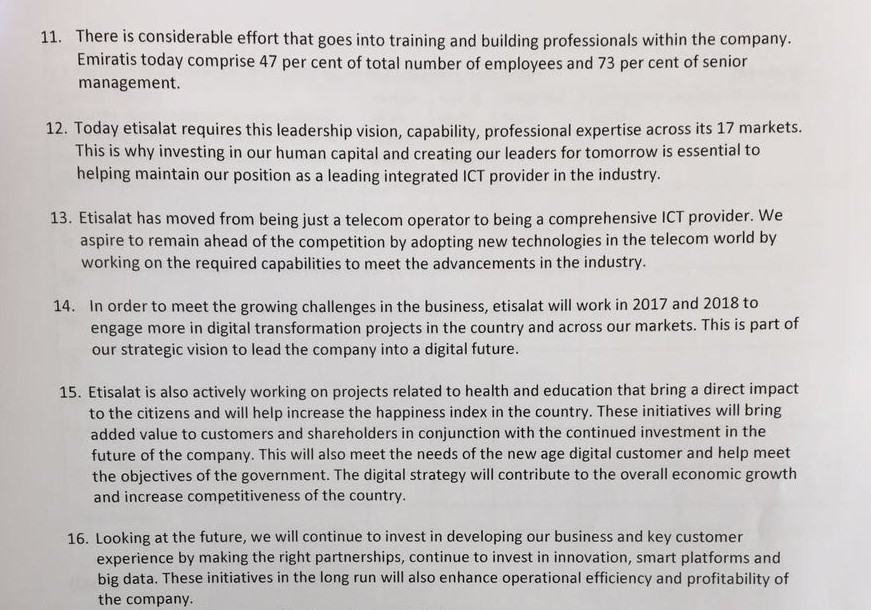 11. There is considerable effort that goes into training and building professionals within the company. Emiratis today comprise 47 per cent of total number of employees and 73 per cent of senior management.

12. Today etisalat requires this leadership vision, capability, professional expertise across its 17 markets. This is why investing in our human capital and creating our leaders for tomorrow is essential to helping maintain our position as a leading integrated ICT provider in the industry.

13. Etisalat has moved from being just a telecom operator to being a comprehensive ICT provider. We aspire to remain ahead of the competition by adopting new technologies in the telecom world by working on the required capabilities to meet the advancements in the industry.

14. In order to meet the growing challenges in the business, etisalat will work in 2017 and 2018 to engage more in digital transformation projects in the country and across our markets. This is part of our strategic vision to lead the company into a digital future.

15. Etisalat is also actively working on projects related to health and education that bring a direct impact to the citizens and will help increase the happiness index in the country. These initiatives will bring added value to customers and shareholders in conjunction with the continued investment in the future of the company. This will also meet the needs of the new age digital customer and help meet the objectives of the government. The digital strategy will contribute to the overall economic growth and increase competitiveness of the country.

16. Looking at the future, we will continue to invest in developing our business and key customer experience by making the right partnerships, continue to invest in innovation, smart platforms and big data. These initiatives in the long run will also enhance operational efficiency and profitability of the company.